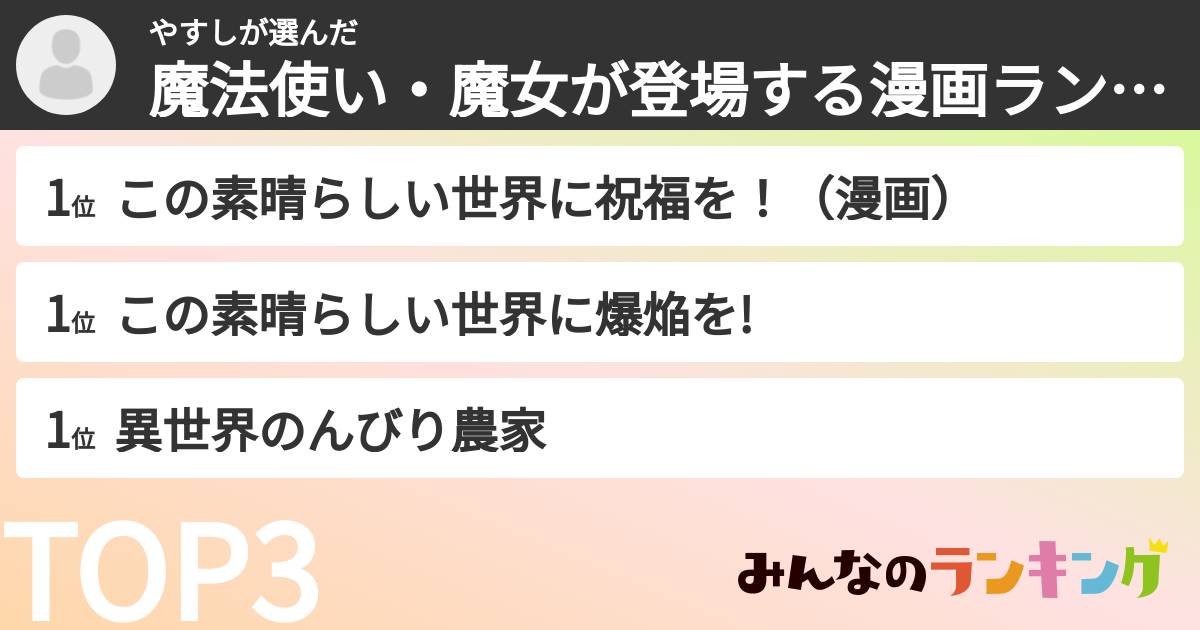 やすしが選んだ
魔法使い・魔女が登場する漫画ラン…

1位 この素晴らしい世界に祝福を！（漫画）

1位 この素晴らしい世界に爆焔を!

1位 異世界のんびり農家

TOP3

みんなのランキング